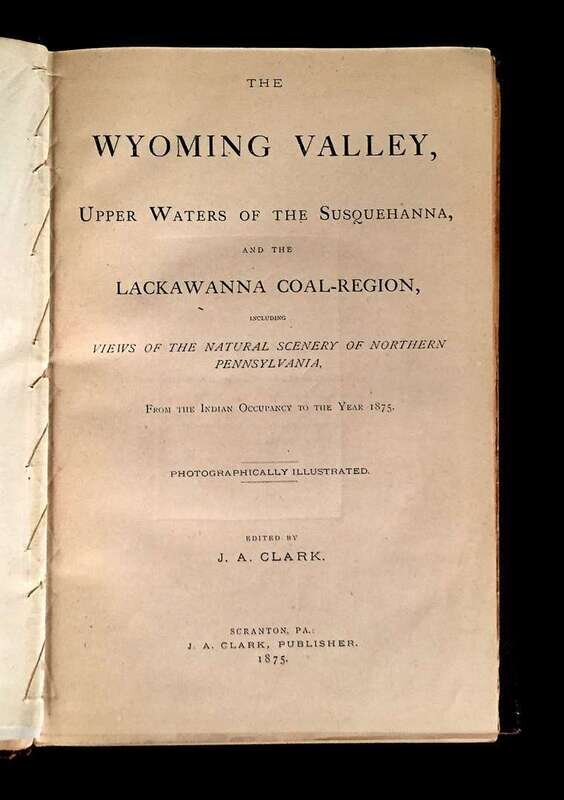 THE

WYOMING VALLEY,

UPPER WATERS OF THE SUSQUEHANNA,

AND THE

LACKAWANNA COAL-REGION,

INCLUDING

VIEWS OF THE NATURAL SCENERY OF NORTHERN PENNSYLVANIA,

FROM THE INDIAN OCCUPANCY TO THE YEAR 1875.

PHOTOGRAPHICALLY ILLUSTRATED.

EDITED BY

J. A. CLARK.

SCRANTON, PA.:
J. A. CLARK, PUBLISHER.
1875.